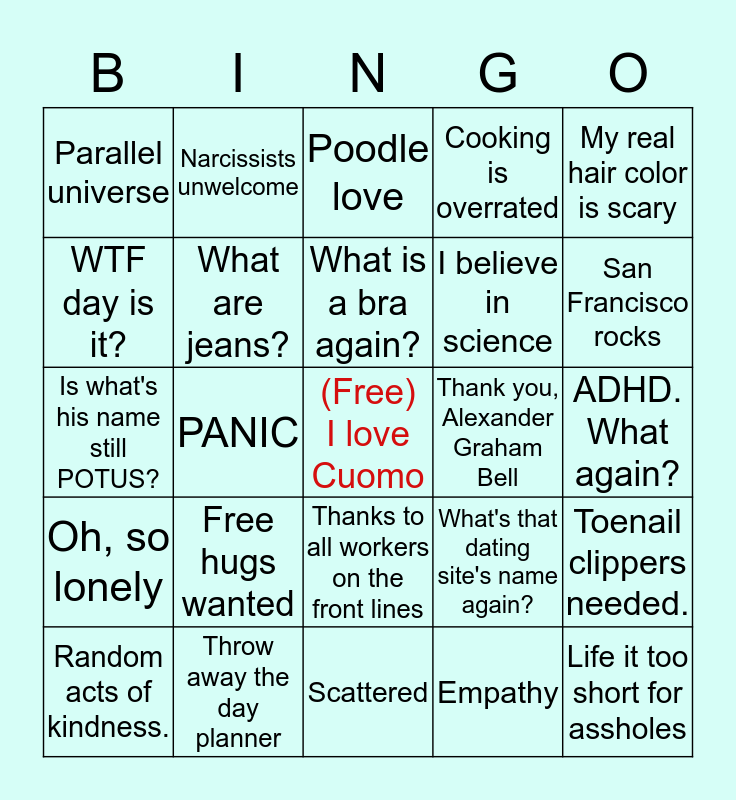 | B | I | N | G | O |
|---|---|---|---|---|
| Parallel universe | Narcissists unwelcome | Poodle love | Cooking is overrated | My real hair color is scary |
| WTF day is it? | What are jeans? | What is a bra again? | I believe in science | San Francisco rocks |
| Is what's his name still POTUS? | PANIC | (Free) I love Cuomo | Thank you, Alexander Graham Bell | ADHD. What again? |
| Oh, so lonely | Free hugs wanted | Thanks to all workers on the front lines | What's that dating site's name again? | Toenail clippers needed. |
| Random acts of kindness. | Throw away the day planner | Scattered | Empathy | Life it too short for assholes |